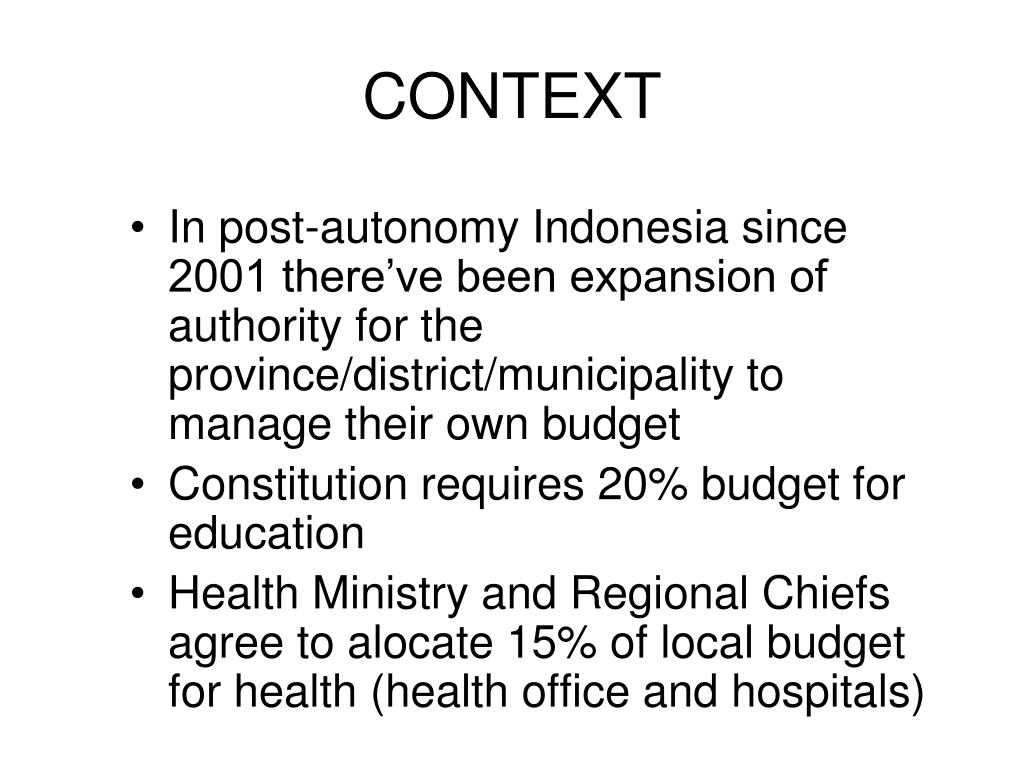 CONTEXT

• In post-autonomy Indonesia since 2001 there’ve been expansion of authority for the province/district/municipality to manage their own budget
• Constitution requires 20% budget for education
• Health Ministry and Regional Chiefs agree to alocate 15% of local budget for health (health office and hospitals)